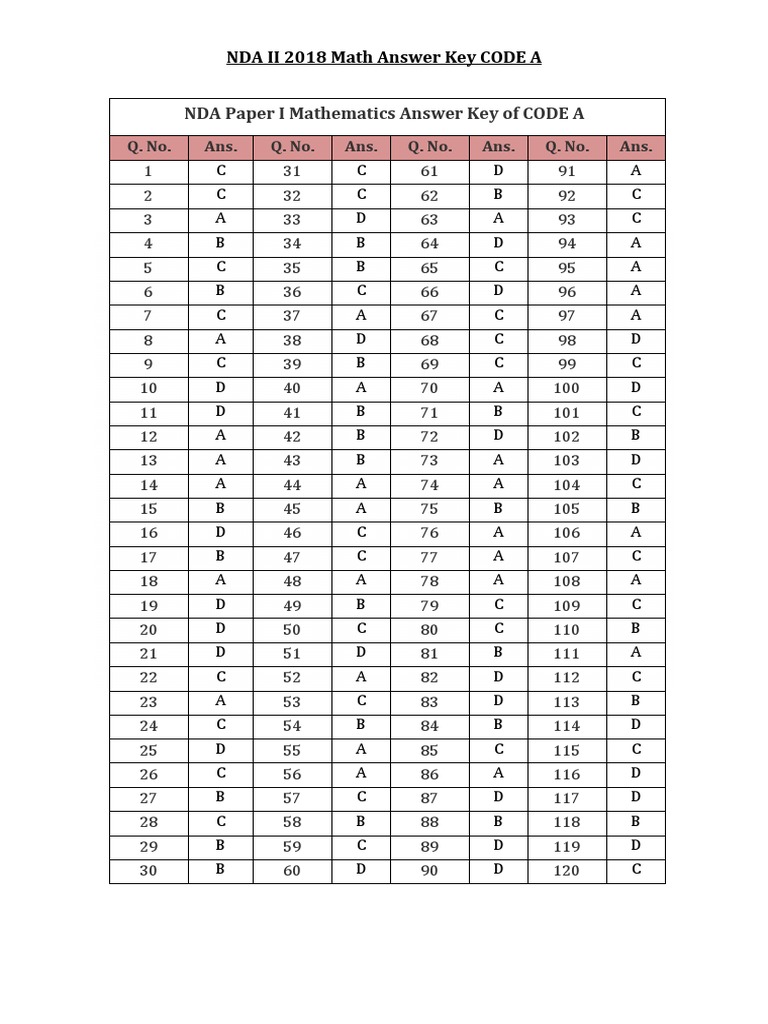 NDA II 2018 Math Answer Key CODE A

NDA Paper I Mathematics Answer Key of CODE A

| Q. No. | Ans. | Q. No. | Ans. | Q. No. | Ans. | Q. No. | Ans. |
|---|---|---|---|---|---|---|---|
| 1 | C | 31 | C | 61 | D | 91 | A |
| 2 | C | 32 | C | 62 | B | 92 | C |
| 3 | A | 33 | D | 63 | A | 93 | C |
| 4 | B | 34 | B | 64 | D | 94 | A |
| 5 | C | 35 | B | 65 | C | 95 | A |
| 6 | B | 36 | C | 66 | D | 96 | A |
| 7 | C | 37 | A | 67 | C | 97 | A |
| 8 | A | 38 | D | 68 | C | 98 | D |
| 9 | C | 39 | B | 69 | C | 99 | C |
| 10 | D | 40 | A | 70 | A | 100 | D |
| 11 | D | 41 | B | 71 | B | 101 | C |
| 12 | A | 42 | B | 72 | D | 102 | B |
| 13 | A | 43 | B | 73 | A | 103 | D |
| 14 | A | 44 | A | 74 | A | 104 | C |
| 15 | B | 45 | A | 75 | B | 105 | B |
| 16 | D | 46 | C | 76 | A | 106 | A |
| 17 | B | 47 | C | 77 | A | 107 | C |
| 18 | A | 48 | A | 78 | A | 108 | A |
| 19 | D | 49 | B | 79 | C | 109 | C |
| 20 | D | 50 | C | 80 | C | 110 | B |
| 21 | D | 51 | D | 81 | B | 111 | A |
| 22 | C | 52 | A | 82 | D | 112 | C |
| 23 | A | 53 | C | 83 | D | 113 | B |
| 24 | C | 54 | B | 84 | B | 114 | D |
| 25 | D | 55 | A | 85 | C | 115 | C |
| 26 | C | 56 | A | 86 | A | 116 | D |
| 27 | B | 57 | C | 87 | D | 117 | D |
| 28 | C | 58 | B | 88 | B | 118 | B |
| 29 | B | 59 | C | 89 | D | 119 | D |
| 30 | B | 60 | D | 90 | D | 120 | C |